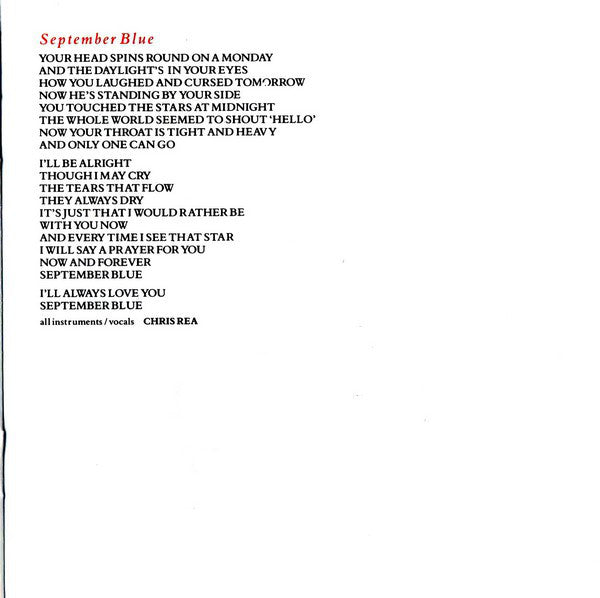 September Blue

YOUR HEAD SPINS ROUND ON A MONDAY
AND THE DAYLIGHT'S IN YOUR EYES
HOW YOU LAUGHED AND CURSED TOMORROW
NOW HE'S STANDING BY YOUR SIDE
YOU TOUCHED THE STARS AT MIDNIGHT
THE WHOLE WORLD SEEMED TO SHOUT 'HELLO'
NOW YOUR THROAT IS TIGHT AND HEAVY
AND ONLY ONE CAN GO

I'LL BE ALRIGHT
THOUGH I MAY CRY
THE TEARS THAT FLOW
THEY ALWAYS DRY
IT'S JUST THAT I WOULD RATHER BE
WITH YOU NOW
AND EVERY TIME I SEE THAT STAR
I WILL SAY A PRAYER FOR YOU
NOW AND FOREVER
SEPTEMBER BLUE

I'LL ALWAYS LOVE YOU
SEPTEMBER BLUE

all instruments / vocals CHRIS REA